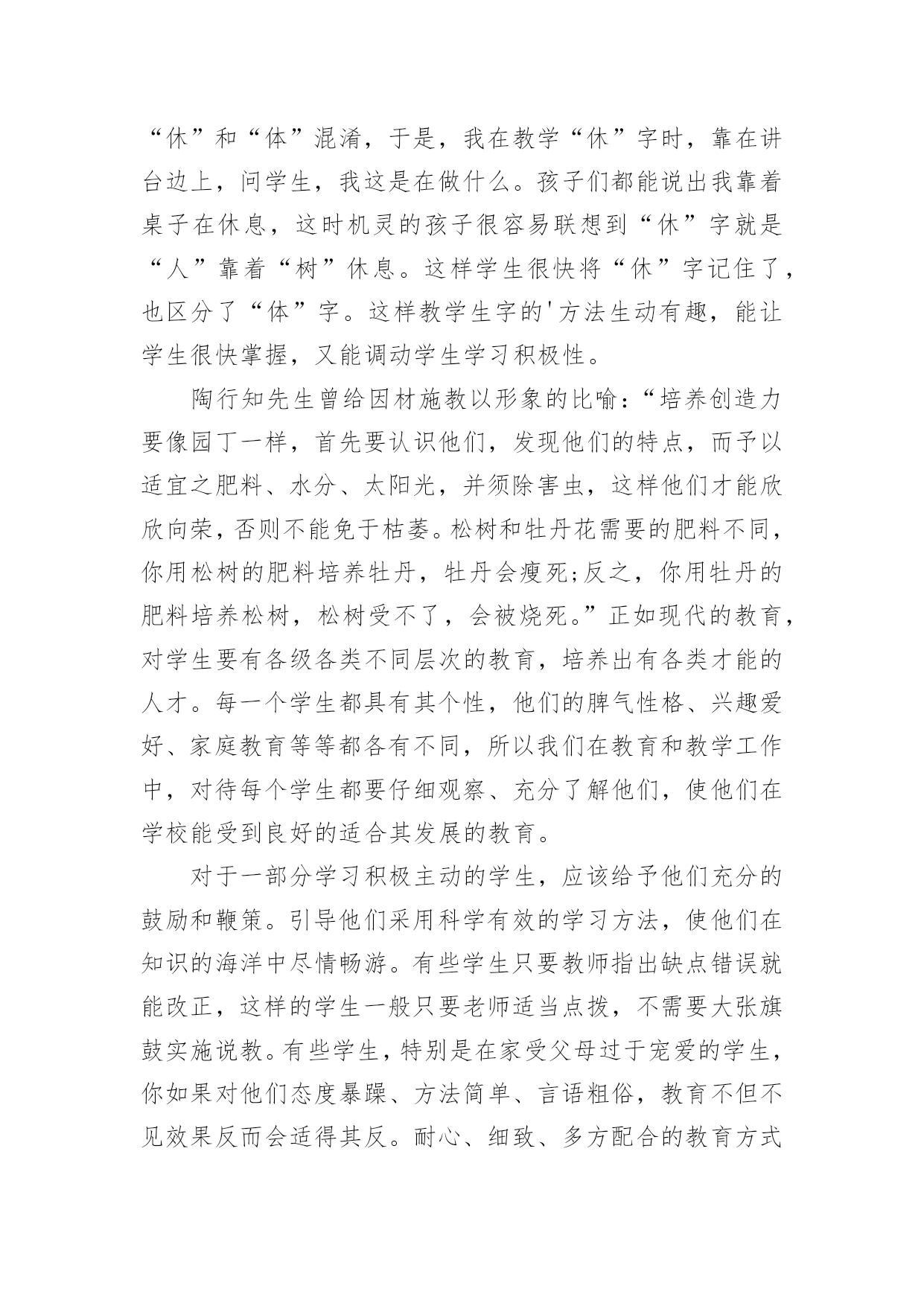 “休”和“体”混淆，于是，我在教学“休”字时，靠在讲台边上，问学生，我这是在做什么。孩子们都能说出我靠着桌子在休息，这时机灵的孩子很容易联想到“休”字就是“人”靠着“树”休息。这样学生很快将“休”字记住了，也区分了“体”字。这样教学生字的'方法生动有趣，能让学生很快掌握，又能调动学生学习积极性。

陶行知先生曾给因材施教以形象的比喻：“培养创造力要像园丁一样，首先要认识他们，发现他们的特点，而予以适宜之肥料、水分、太阳光，并须除害虫，这样他们才能欣欣向荣，否则不能免于枯萎。松树和牡丹花需要的肥料不同，你用松树的肥料培养牡丹，牡丹会瘦死；反之，你用牡丹的肥料培养松树，松树受不了，会被烧死。”正如现代的教育，对学生要有各级各类不同层次的教育，培养出有各类才能的人才。每一个学生都具有其个性，他们的脾气性格、兴趣爱好、家庭教育等等都各有不同，所以我们在教育和教学工作中，对待每个学生都要仔细观察、充分了解他们，使他们在学校能受到良好的适合其发展的教育。

对于一部分学习积极主动的学生，应该给予他们充分的鼓励和鞭策。引导他们采用科学有效的学习方法，使他们在知识的海洋中尽情畅游。有些学生只要教师指出缺点错误就能改正，这样的学生一般只要老师适当点拨，不需要大张旗鼓实施说教。有些学生，特别是在家受父母过于宠爱的学生，你如果对他们态度暴躁、方法简单、言语粗俗，教育不但不见效果反而会适得其反。耐心、细致、多方配合的教育方式